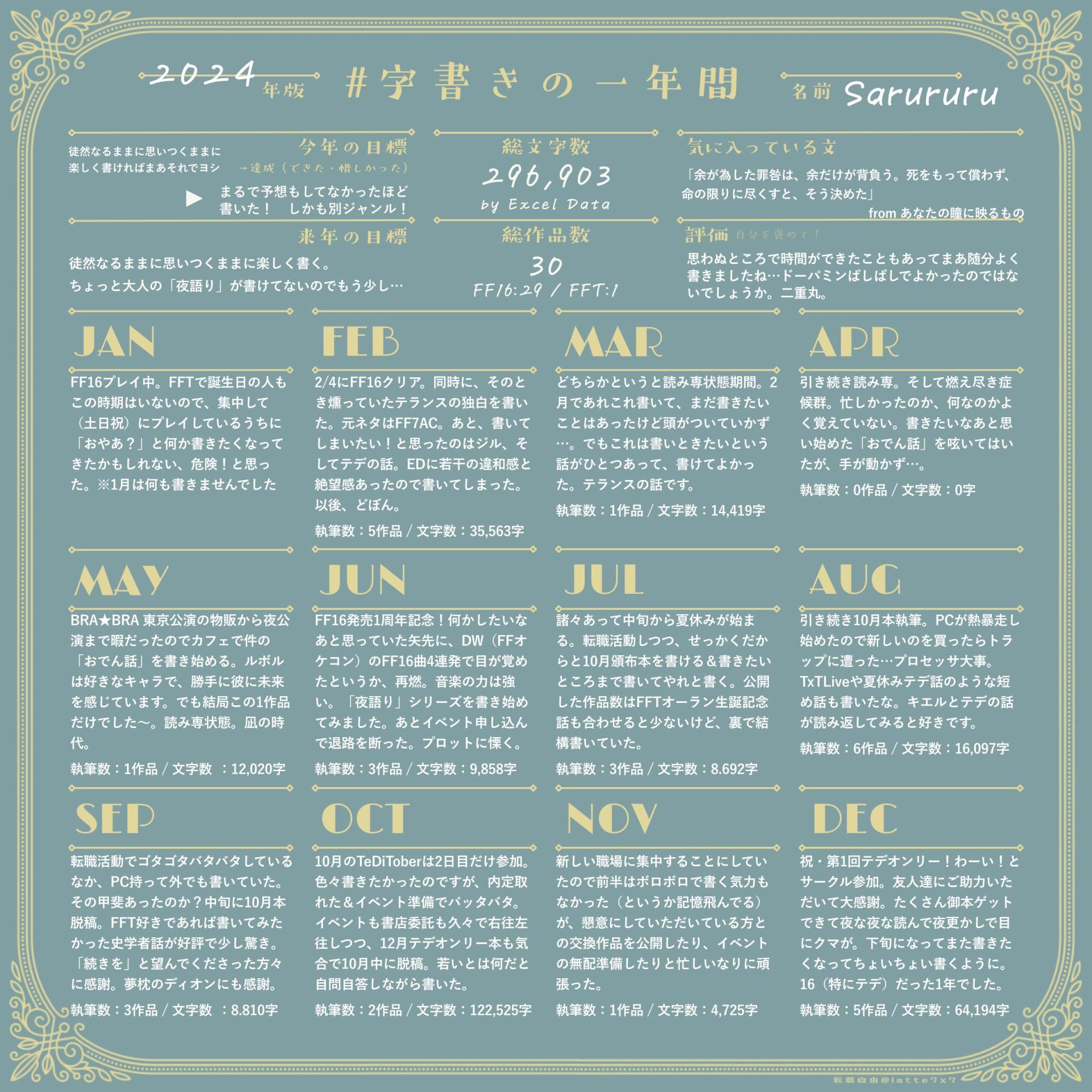 2024 年版 #字書きの一年間 名前 Sarururu

今年の目標
徒然なるままに思いつくままに楽しく書ければまあそれでヨシ
→達成（できた・惜しかった）
▶ まるで予想もしてなかったほど書いた！　しかも別ジャンル！

来年の目標
徒然なるままに思いつくままに楽しく書く。
ちょっと大人の「夜語り」が書けてないのでもう少し…

総文字数
296,903
by Excel Data

総作品数
30
FF16:29 / FFT:1

気に入っている文
「余が為した罪咎は、余だけが背負う。死をもって償わず、命の限りに尽くすと、そう決めた」
from あなたの瞳に映るもの

評価 自分を褒めて！
思わぬところで時間ができたこともあってまあ随分よく書きましたね…ドーパミンばしばしでよかったのではないでしょうか。二重丸。

JAN
FF16プレイ中。FFTで誕生日の人もこの時期はいないので、集中して（土日祝）にプレイしているうちに「おやあ？」と何か書きたくなってきたかもしれない、危険！と思った。※1月は何も書きませんでした

FEB
2/4にFF16クリア。同時に、そのとき燻っていたテランスの独白を書いた。元ネタはFF7AC。あと、書いてしまいたい！と思ったのはジル、そしてテデの話。EDに若干の違和感と絶望感あったので書いてしまった。以後、どぼん。
執筆数：5作品 / 文字数：35,563字

MAR
どちらかというと読み専状態期間。2月であれこれ書いて、まだ書きたいことはあったけど頭がついていかず…。でもこれは書いときたいという話がひとつあって、書けてよかった。テランスの話です。
執筆数：1作品 / 文字数：14,419字

APR
引き続き読み専。そして燃え尽き症候群。忙しかったのか、何なのかよく覚えていない。書きたいなあと思い始めた「おでん話」を呟いてはいたが、手が動かず…。
執筆数：0作品 / 文字数：0字

MAY
BRA★BRA 東京公演の物販から夜公演まで暇だったのでカフェで件の「おでん話」を書き始める。ルボルは好きなキャラで、勝手に彼に未来を感じています。でも結局この1作品だけでした～。読み専状態。凪の時代。
執筆数：1作品 / 文字数　：12,020字

JUN
FF16発売1周年記念！何かしたいなあと思っていた矢先に、DW（FFオケコン）のFF16曲4連発で目が覚めたというか、再燃。音楽の力は強い。「夜語り」シリーズを書き始めてみました。あとイベント申し込んで退路を断った。プロットに慄く。
執筆数：3作品 / 文字数：9,858字

JUL
諸々あって中旬から夏休みが始まる。転職活動しつつ、せっかくだからと10月頒布本を書ける＆書きたいところまで書いてやれと書く。公開した作品数はFFTオーラン生誕記念話も合わせると少ないけど、裏で結構書いていた。
執筆数：3作品 / 文字数：8.692字

AUG
引き続き10月本執筆。PCが熱暴走し始めたので新しいのを買ったらトラップに遭った…プロセッサ大事。TxTLiveや夏休みテデ話のような短め話も書いたな。キエルとテデの話が読み返してみると好きです。
執筆数：6作品 / 文字数：16,097字

SEP
転職活動でゴタゴタバタバタしているなか、PC持って外でも書いていた。その甲斐あったのか？中旬に10月本脱稿。FFT好きであれば書いてみたかった史学者話が好評で少し驚き。「続きを」と望んでくださった方々に感謝。夢枕のディオンにも感謝。
執筆数：3作品 / 文字数　：8.810字

OCT
10月のTeDiToberは2日目だけ参加。色々書きたかったのですが、内定取れた＆イベント準備でバッタバタ。イベントも書店委託も久々で右往左往しつつ、12月テデオンリー本も気合で10月中に脱稿。若いとは何だと自問自答しながら書いた。
執筆数：2作品 / 文字数：122,525字

NOV
新しい職場に集中することにしていたので前半はボロボロで書く気力もなかった（というか記憶飛んでる）が、懇意にしていただいている方との交換作品を公開したり、イベントの無配準備したりと忙しいなりに頑張った。
執筆数：1作品 / 文字数：4,725字

DEC
祝・第1回テデオンリー！わーい！とサークル参加。友人達にご助力いただいて大感謝。たくさん御本ゲットできて夜な夜な読んで夜更かしで目にクマが。下旬になってまた書きたくなってちょいちょい書くように。16（特にテデ）だった1年でした。
執筆数：5作品 / 文字数：64,194字

転載自由@latte7x7